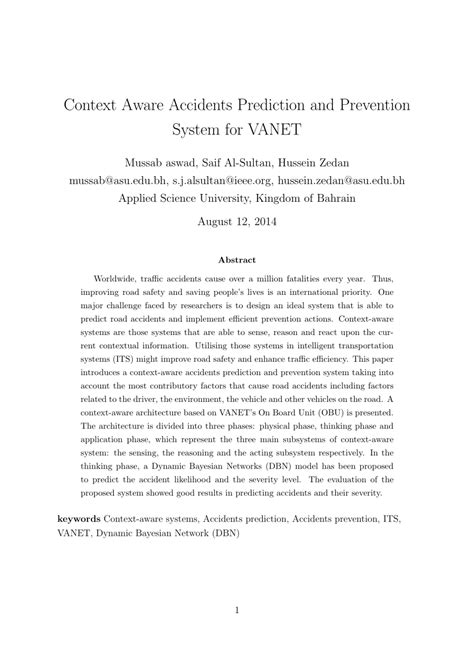 Context Aware Accidents Prediction and Prevention System for VANET

Mussab aswad, Saif Al-Sultan, Hussein Zedan
mussab@asu.edu.bh, s.j.alsultan@ieee.org, hussein.zedan@asu.edu.bh
Applied Science University, Kingdom of Bahrain

August 12, 2014

Abstract

Worldwide, traffic accidents cause over a million fatalities every year. Thus, improving road safety and saving people's lives is an international priority. One major challenge faced by researchers is to design an ideal system that is able to predict road accidents and implement efficient prevention actions. Context-aware systems are those systems that are able to sense, reason and react upon the current contextual information. Utilising those systems in intelligent transportation systems (ITS) might improve road safety and enhance traffic efficiency. This paper introduces a context-aware accidents prediction and prevention system taking into account the most contributory factors that cause road accidents including factors related to the driver, the environment, the vehicle and other vehicles on the road. A context-aware architecture based on VANET's On Board Unit (OBU) is presented. The architecture is divided into three phases: physical phase, thinking phase and application phase, which represent the three main subsystems of context-aware system: the sensing, the reasoning and the acting subsystem respectively. In the thinking phase, a Dynamic Bayesian Networks (DBN) model has been proposed to predict the accident likelihood and the severity level. The evaluation of the proposed system showed good results in predicting accidents and their severity.

keywords Context-aware systems, Accidents prediction, Accidents prevention, ITS, VANET, Dynamic Bayesian Network (DBN)

1